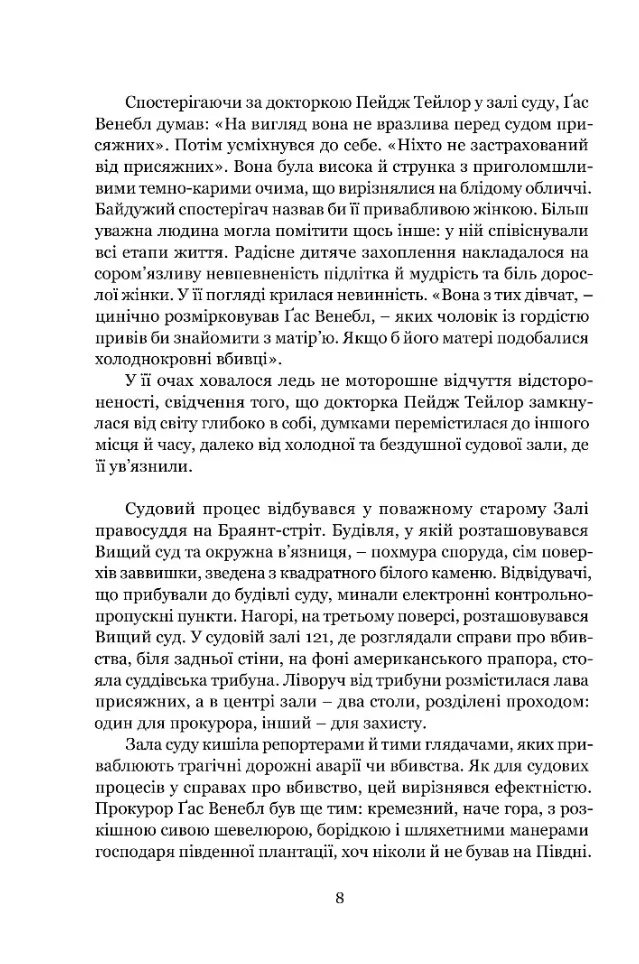 Спостерігаючи за докторкою Пейдж Тейлор у залі суду, Ґас Венебл думав: «На вигляд вона не вразлива перед судом присяжних». Потім усміхнувся до себе. «Ніхто не застрахований від присяжних». Вона була висока й струнка з приголомшливими темно-карими очима, що вирізнялися на блідому обличчі. Байдужий спостерігач назвав би її привабливою жінкою. Більш уважна людина могла помітити щось інше: у ній співіснували всі етапи життя. Радісне дитяче захоплення накладалося на сором'язливу невпевненість підлітка й мудрість та біль дорослої жінки. У її погляді крилася невинність. «Вона з тих дівчат, – цинічно розмірковував Ґас Венебл, – яких чоловік із гордістю привів би знайомити з матір'ю. Якщо б його матері подобалися холоднокровні вбивці».

У її очах ховалося ледь не моторошне відчуття відстороненості, свідчення того, що докторка Пейдж Тейлор замкнулася від світу глибоко в собі, думками перемістилася до іншого місця й часу, далеко від холодної та бездушної судової зали, де її ув'язнили.

Судовий процес відбувався у поважному старому Залі правосуддя на Браянт-стріт. Будівля, у якій розташовувався Вищий суд та окружна в'язниця, – похмура споруда, сім поверхів заввишки, зведена з квадратного білого каменю. Відвідувачі, що прибували до будівлі суду, минали електронні контрольно-пропускні пункти. Нагорі, на третьому поверсі, розташовувався Вищий суд. У судовій залі 121, де розглядали справи про вбивства, біля задньої стіни, на фоні американського прапора, стояла суддівська трибуна. Ліворуч від трибуни розмістилася лава присяжних, а в центрі зали – два столи, розділені проходом: один для прокурора, інший – для захисту.

Зала суду кишіла репортерами й тими глядачами, яких приваблюють трагічні дорожні аварії чи вбивства. Як для судових процесів у справах про вбивство, цей вирізнявся ефектністю. Прокурор Ґас Венебл був ще тим: кремезний, наче гора, з розкішною сивою шевелюрою, борідкою і шляхетними манерами господаря південної плантації, хоч ніколи й не бував на Півдні.

8